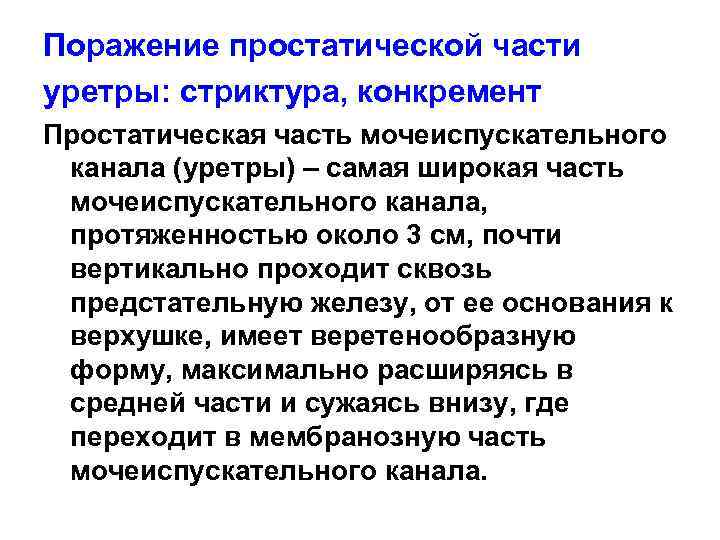 Поражение простатической части уретры: стриктура, конкремент

Простатическая часть мочеиспускательного канала (уретры) – самая широкая часть мочеиспускательного канала, протяженностью около 3 см, почти вертикально проходит сквозь предстательную железу, от ее основания к верхушке, имеет веретенообразную форму, максимально расширяясь в средней части и сужаясь внизу, где переходит в мембранозную часть мочеиспускательного канала.